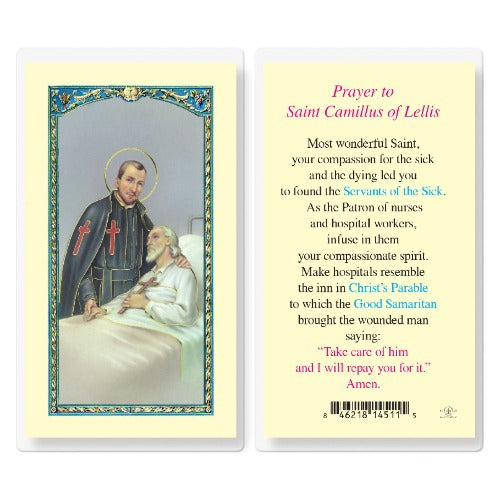 Prayer to
Saint Camillus of Lellis

Most wonderful Saint,
your compassion for the sick
and the dying led you
to found the Servants of the Sick.
As the Patron of nurses
and hospital workers,
infuse in them
your compassionate spirit.
Make hospitals resemble
the inn in Christ's Parable
to which the Good Samaritan
brought the wounded man
saying:
"Take care of him
and I will repay you for it."
Amen.

8 46218 14511 5